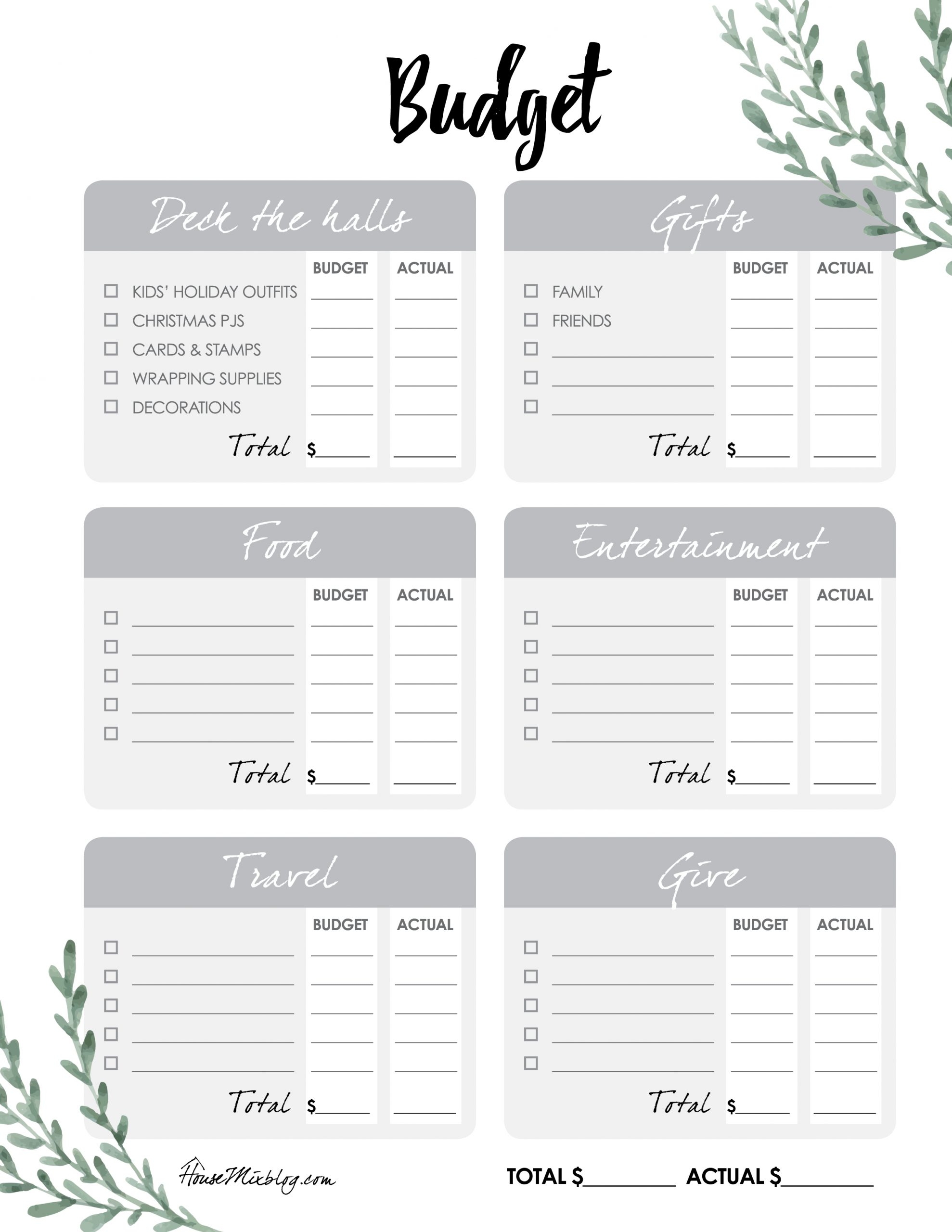 Budget

Deck the halls

BUDGET ACTUAL

☐ KIDS' HOLIDAY OUTFITS ____ ____
☐ CHRISTMAS PJS ____ ____
☐ CARDS & STAMPS ____ ____
☐ WRAPPING SUPPLIES ____ ____
☐ DECORATIONS ____ ____

Total $____ ____

Gifts

BUDGET ACTUAL

☐ FAMILY ____ ____
☐ FRIENDS ____ ____
☐ ____ ____ ____
☐ ____ ____ ____
☐ ____ ____ ____

Total $____ ____

Food

BUDGET ACTUAL

☐ ____ ____ ____
☐ ____ ____ ____
☐ ____ ____ ____
☐ ____ ____ ____
☐ ____ ____ ____

Total $____ ____

Entertainment

BUDGET ACTUAL

☐ ____ ____ ____
☐ ____ ____ ____
☐ ____ ____ ____
☐ ____ ____ ____
☐ ____ ____ ____

Total $____ ____

Travel

BUDGET ACTUAL

☐ ____ ____ ____
☐ ____ ____ ____
☐ ____ ____ ____
☐ ____ ____ ____
☐ ____ ____ ____

Total $____ ____

Give

BUDGET ACTUAL

☐ ____ ____ ____
☐ ____ ____ ____
☐ ____ ____ ____
☐ ____ ____ ____
☐ ____ ____ ____

Total $____ ____

HouseMixblog.com

TOTAL $____ ACTUAL $____